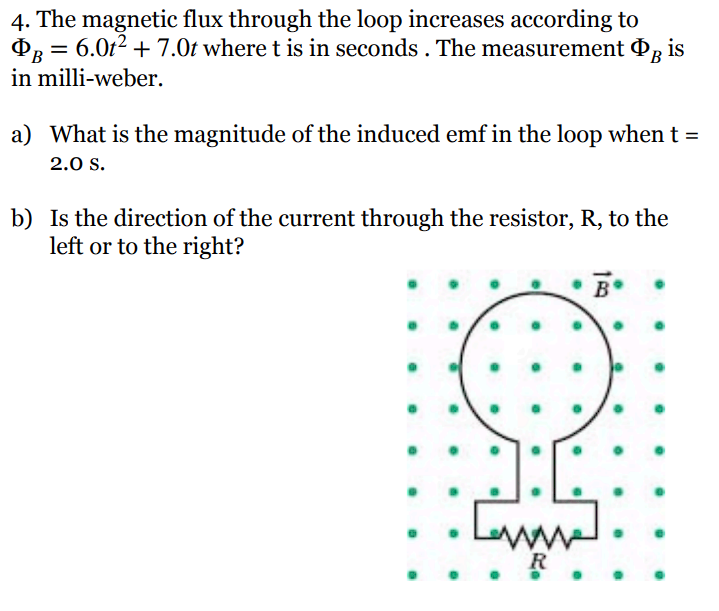 4. The magnetic flux through the loop increases according to $\Phi_B = 6.0t^2 + 7.0t$ where t is in seconds . The measurement $\Phi_B$ is in milli-weber.

a) What is the magnitude of the induced emf in the loop when t = 2.0 s.

b) Is the direction of the current through the resistor, R, to the left or to the right?

$\vec{B}$

$R$